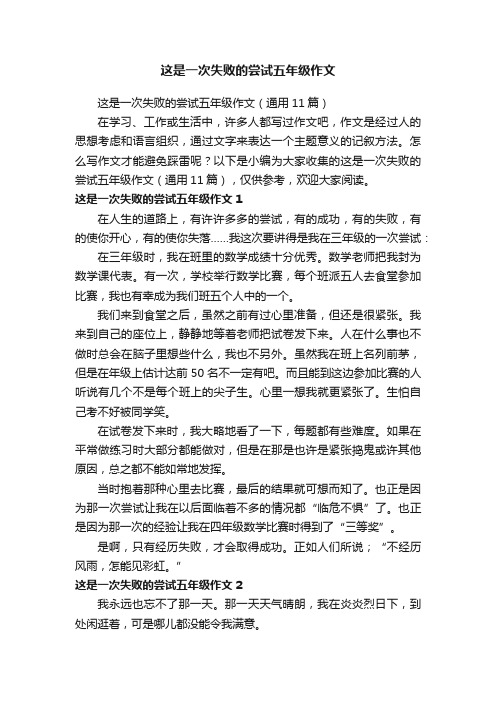 这是一次失败的尝试五年级作文

这是一次失败的尝试五年级作文（通用 11 篇）

在学习、工作或生活中，许多人都写过作文吧，作文是经过人的思想考虑和语言组织，通过文字来表达一个主题意义的记叙方法。怎么写作文才能避免踩雷呢？以下是小编为大家收集的这是一次失败的尝试五年级作文（通用 11 篇），仅供参考，欢迎大家阅读。

这是一次失败的尝试五年级作文 1

在人生的道路上，有许许多多的尝试，有的成功，有的失败，有的使你开心，有的使你失落……我这次要讲得是我在三年级的一次尝试：

在三年级时，我在班里的数学成绩十分优秀。数学老师把我封为数学课代表。有一次，学校举行数学比赛，每个班派五人去食堂参加比赛，我也有幸成为我们班五个人中的一个。

我们来到食堂之后，虽然之前有过心里准备，但还是很紧张。我来到自己的座位上，静静地等着老师把试卷发下来。人在什么事也不做时总会在脑子里想些什么，我也不另外。虽然我在班上名列前茅，但是在年级上估计达前 50 名不一定有吧。而且能到这边参加比赛的人听说有几个不是每个班上的尖子生。心里一想我就更紧张了。生怕自己考不好被同学笑。

在试卷发下来时，我大略地看了一下，每题都有些难度。如果在平常做练习时大部分都能做对，但是在那是也许是紧张捣鬼或许其他原因，总之都不能如常地发挥。

当时抱着那种心里去比赛，最后的结果就可想而知了。也正是因为那一次尝试让我在以后面临着不多的情况都“临危不惧”了。也正是因为那一次的经验让我在四年级数学比赛时得到了“三等奖”。

是啊，只有经历失败，才会取得成功。正如人们所说；“不经历风雨，怎能见彩虹。”

这是一次失败的尝试五年级作文 2

我永远也忘不了那一天。那一天天气晴朗，我在炎炎烈日下，到处闲逛着，可是哪儿都没能令我满意。